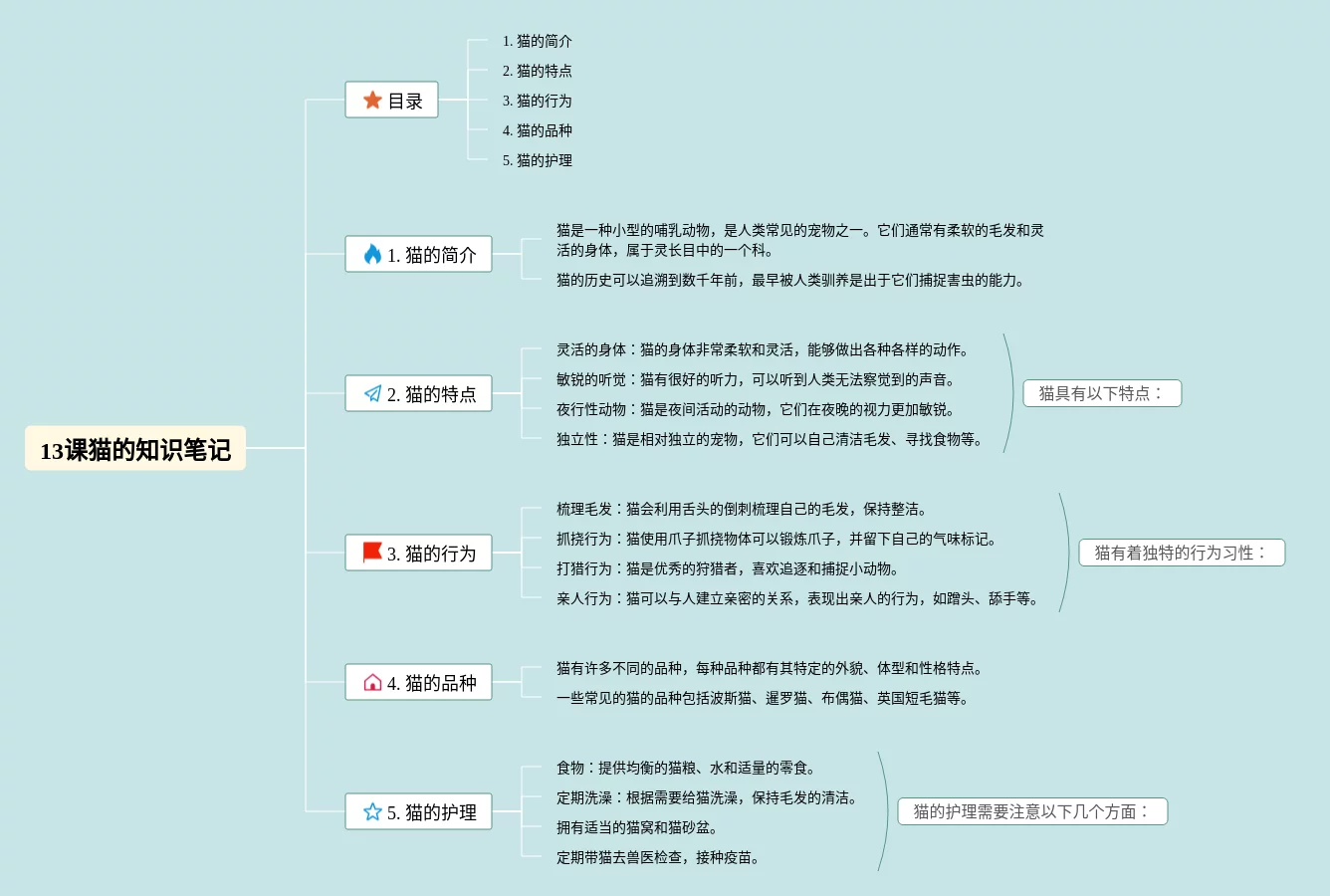 13课猫的知识笔记

目录
1. 猫的简介
2. 猫的特点
3. 猫的行为
4. 猫的品种
5. 猫的护理

1. 猫的简介
猫是一种小型的哺乳动物，是人类常见的宠物之一。它们通常有柔软的毛发和灵活的身体，属于灵长目中的一个科。
猫的历史可以追溯到数千年前，最早被人类驯养是出于它们捕捉害虫的能力。

2. 猫的特点
灵活的身体：猫的身体非常柔软和灵活，能够做出各种各样的动作。
敏锐的听觉：猫有很好的听力，可以听到人类无法察觉到的声音。
夜行性动物：猫是夜间活动的动物，它们在夜晚的视力更加敏锐。
独立性：猫是相对独立的宠物，它们可以自己清洁毛发、寻找食物等。
猫具有以下特点：

3. 猫的行为
梳理毛发：猫会利用舌头的倒刺梳理自己的毛发，保持整洁。
抓挠行为：猫使用爪子抓挠物体可以锻炼爪子，并留下自己的气味标记。
打猎行为：猫是优秀的狩猎者，喜欢追逐和捕捉小动物。
亲人行为：猫可以与人建立亲密的关系，表现出亲人的行为，如蹭头、舔手等。
猫有着独特的行为习性：

4. 猫的品种
猫有许多不同的品种，每种品种都有其特定的外貌、体型和性格特点。
一些常见的猫的品种包括波斯猫、暹罗猫、布偶猫、英国短毛猫等。

5. 猫的护理
食物：提供均衡的猫粮、水和适量的零食。
定期洗澡：根据需要给猫洗澡，保持毛发的清洁。
拥有适当的猫窝和猫砂盆。
定期带猫去兽医检查，接种疫苗。
猫的护理需要注意以下几个方面：